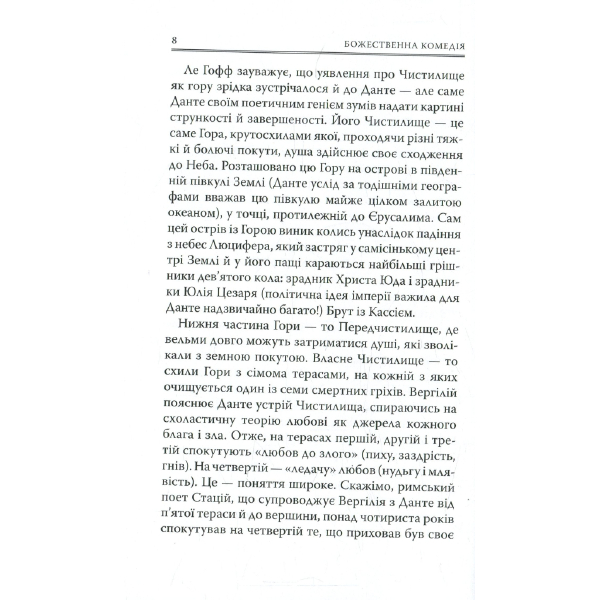 8 БОЖЕСТВЕННА КОМЕДІЯ

Ле Гофф зауважує, що уявлення про Чистилище як гору зрідка зустрічалося й до Данте — але саме Данте своїм поетичним генієм зумів надати картині стрункості й завершеності. Його Чистилище — це саме Гора, крутосхилами якої, проходячи різні тяжкі й болючі покути, душа здійснює своє сходження до Неба. Розташовано цю Гору на острові в південній півкулі Землі (Данте услід за тодішніми географами вважав цю півкулю майже цілком залитою океаном), у точці, протилежній до Єрусалима. Сам цей острів із Горою виник колись унаслідок падіння з небес Люцифера, який застряг у самісінькому центрі Землі й у його пащі караються найбільші грішники дев'ятого кола: зрадник Христа Юда і зрадники Юлія Цезаря (політична ідея імперії важила для Данте надзвичайно багато!) Брут із Кассієм.

Нижня частина Гори — то Передчистилище, де вельми довго можуть затриматися душі, які зволікали з земною покутою. Власне Чистилище — то схили Гори з сімома терасами, на кожній з яких очищується один із семи смертних гріхів. Вергілій пояснює Данте устрій Чистилища, спираючись на схоластичну теорію любові як джерела кожного блага і зла. Отже, на терасах першій, другій і третій спокутують «любов до злого» (пиху, заздрість, гнів). На четвертій — «ледачу» любов (нудьгу і млявість). Це — поняття широке. Скажімо, римський поет Стацій, що супроводжує Вергілія з Данте від п'ятої тераси й до вершини, понад чотириста років спокутував на четвертій те, що приховав був своє